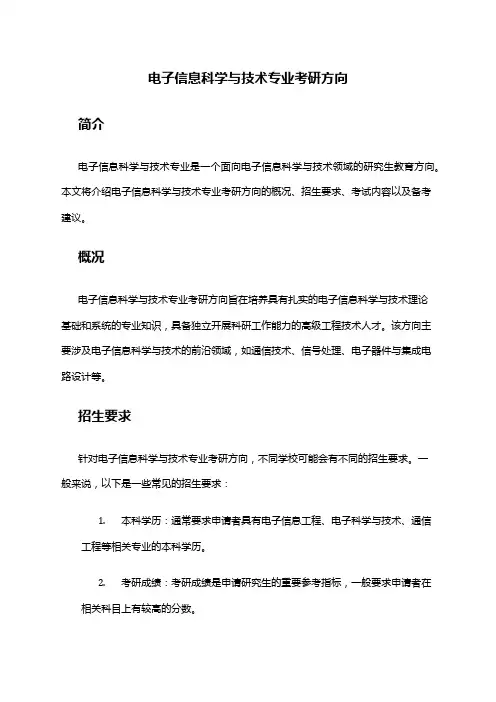 电子信息科学与技术专业考研方向

简介

电子信息科学与技术专业是一个面向电子信息科学与技术领域的研究生教育方向。本文将介绍电子信息科学与技术专业考研方向的概况、招生要求、考试内容以及备考建议。

概况

电子信息科学与技术专业考研方向旨在培养具有扎实的电子信息科学与技术理论基础和系统的专业知识，具备独立开展科研工作能力的高级工程技术人才。该方向主要涉及电子信息科学与技术的前沿领域，如通信技术、信号处理、电子器件与集成电路设计等。

招生要求

针对电子信息科学与技术专业考研方向，不同学校可能会有不同的招生要求。一般来说，以下是一些常见的招生要求：

1. 本科学历：通常要求申请者具有电子信息工程、电子科学与技术、通信工程等相关专业的本科学历。

2. 考研成绩：考研成绩是申请研究生的重要参考指标，一般要求申请者在相关科目上有较高的分数。